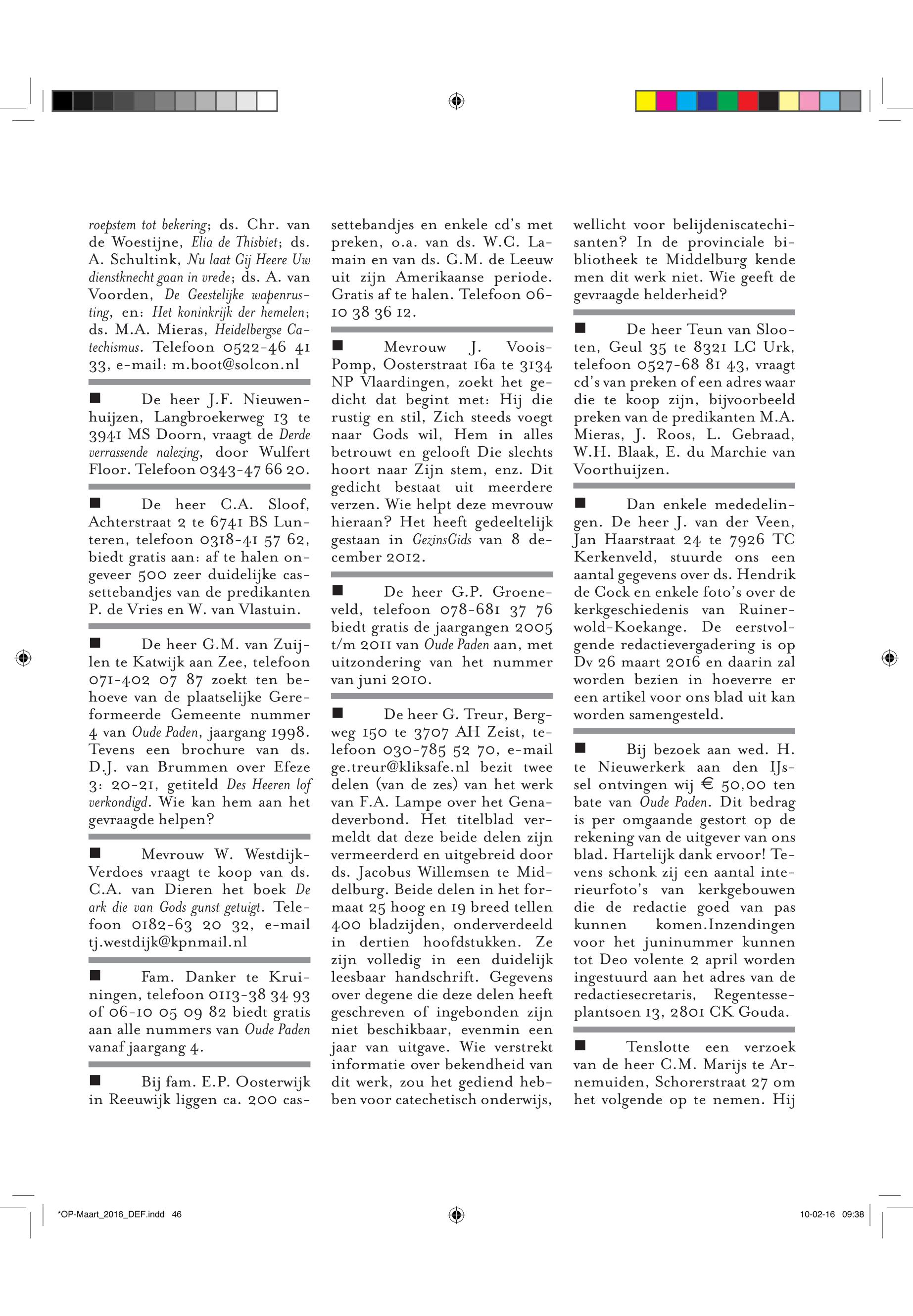 roepstem tot bekering; ds. Chr. van de Woestijne, Elia de Thisbiet; ds. A. Schultink, Nu laat Gij Heere Uw dienstknecht gaan in vrede; ds. A. van Voorden, De Geestelijke wapenrusting, en: Het koninkrijk der hemelen; ds. M.A. Mieras, Heidelbergse Catechismus. Telefoon 0522-46 41 33, e-mail: m.boot@solcon.nl

■ De heer J.F. Nieuwenhuijzen, Langbroekerweg 13 te 3941 MS Doorn, vraagt de Derde verrassende nalezing, door Wulfert Floor. Telefoon 0343-47 66 20.

■ De heer C.A. Sloof, Achterstraat 2 te 6741 BS Lunteren, telefoon 0318-41 57 62, biedt gratis aan: af te halen ongeveer 500 zeer duidelijke cassettebandjes van de predikanten P. de Vries en W. van Vlastuin.

■ De heer G.M. van Zuijlen te Katwijk aan Zee, telefoon 071-402 07 87 zoekt ten behoeve van de plaatselijke Gereformeerde Gemeente nummer 4 van Oude Paden, jaargang 1998. Tevens een brochure van ds. D.J. van Brummen over Efeze 3: 20-21, getiteld Des Heeren lof verkondigd. Wie kan hem aan het gevraagde helpen?

■ Mevrouw W. Westdijk-Verdoes vraagt te koop van ds. C.A. van Dieren het boek De ark die van Gods gunst getuigt. Telefoon 0182-63 20 32, e-mail tj.westdijk@kpnmail.nl

■ Fam. Danker te Kruiningen, telefoon 0113-38 34 93 of 06-10 05 09 82 biedt gratis aan alle nummers van Oude Paden vanaf jaargang 4.

■ Bij fam. E.P. Oosterwijk in Reeuwijk liggen ca. 200 cassettebandjes en enkele cd's met preken, o.a. van ds. W.C. Lamain en van ds. G.M. de Leeuw uit zijn Amerikaanse periode. Gratis af te halen. Telefoon 06-10 38 36 12.

■ Mevrouw J. Voois-Pomp, Oosterstraat 16a te 3134 NP Vlaardingen, zoekt het gedicht dat begint met: Hij die rustig en stil, Zich steeds voegt naar Gods wil, Hem in alles betrouwt en gelooft Die slechts hoort naar Zijn stem, enz. Dit gedicht bestaat uit meerdere verzen. Wie helpt deze mevrouw hieraan? Het heeft gedeeltelijk gestaan in GezinsGids van 8 december 2012.

■ De heer G.P. Groeneveld, telefoon 078-681 37 76 biedt gratis de jaargangen 2005 t/m 2011 van Oude Paden aan, met uitzondering van het nummer van juni 2010.

■ De heer G. Treur, Bergweg 150 te 3707 AH Zeist, telefoon 030-785 52 70, e-mail ge.treur@kliksafe.nl bezit twee delen (van de zes) van het werk van F.A. Lampe over het Genadeverbond. Het titelblad vermeldt dat deze beide delen zijn vermeerderd en uitgebreid door ds. Jacobus Willemsen te Middelburg. Beide delen in het formaat 25 hoog en 19 breed tellen 400 bladzijden, onderverdeeld in dertien hoofdstukken. Ze zijn volledig in een duidelijk leesbaar handschrift. Gegevens over degene die deze delen heeft geschreven of ingebonden zijn niet beschikbaar, evenmin een jaar van uitgave. Wie verstrekt informatie over bekendheid van dit werk, zou het gediend hebben voor catechetisch onderwijs, wellicht voor belijdeniscatechisanten? In de provinciale bibliotheek te Middelburg kende men dit werk niet. Wie geeft de gevraagde helderheid?

■ De heer Teun van Slooten, Geul 35 te 8321 LC Urk, telefoon 0527-68 81 43, vraagt cd's van preken of een adres waar die te koop zijn, bijvoorbeeld preken van de predikanten M.A. Mieras, J. Roos, L. Gebraad, W.H. Blaak, E. du Marchie van Voorthuijzen.

■ Dan enkele mededelingen. De heer J. van der Veen, Jan Haarstraat 24 te 7926 TC Kerkenveld, stuurde ons een aantal gegevens over ds. Hendrik de Cock en enkele foto's over de kerkgeschiedenis van Ruinerwold-Koekange. De eerstvolgende redactievergadering is op Dv 26 maart 2016 en daarin zal worden bezien in hoeverre er een artikel voor ons blad uit kan worden samengesteld.

■ Bij bezoek aan wed. H. te Nieuwerkerk aan den IJssel ontvingen wij € 50,00 ten bate van Oude Paden. Dit bedrag is per omgaande gestort op de rekening van de uitgever van ons blad. Hartelijk dank ervoor! Tevens schonk zij een aantal interieurfoto's van kerkgebouwen die de redactie goed van pas kunnen komen.Inzendingen voor het juninummer kunnen tot Deo volente 2 april worden ingestuurd aan het adres van de redactiesecretaris, Regentesseplantsoen 13, 2801 CK Gouda.

■ Tenslotte een verzoek van de heer C.M. Marijs te Arnemuiden, Schorerstraat 27 om het volgende op te nemen. Hij

*OP-Maart_2016_DEF.indd 46 10-02-16 09:38